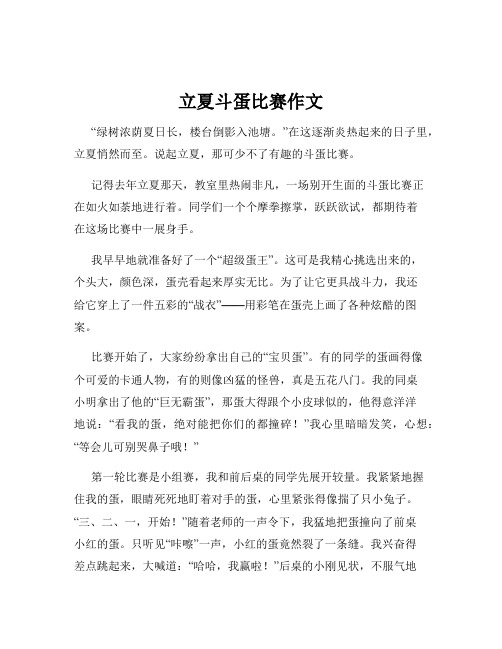 立夏斗蛋比赛作文

“绿树浓荫夏日长，楼台倒影入池塘。”在这逐渐炎热起来的日子里，立夏悄然而至。说起立夏，那可少不了有趣的斗蛋比赛。

记得去年立夏那天，教室里热闹非凡，一场别开生面的斗蛋比赛正在如火如荼地进行着。同学们一个个摩拳擦掌，跃跃欲试，都期待着在这场比赛中一展身手。

我早早地就准备好了一个“超级蛋王”。这可是我精心挑选出来的，个头大，颜色深，蛋壳看起来厚实无比。为了让它更具战斗力，我还给它穿上了一件五彩的“战衣”——用彩笔在蛋壳上画了各种炫酷的图案。

比赛开始了，大家纷纷拿出自己的“宝贝蛋”。有的同学的蛋画得像个可爱的卡通人物，有的则像凶猛的怪兽，真是五花八门。我的同桌小明拿出了他的“巨无霸蛋”，那蛋大得跟个小皮球似的，他得意洋洋地说：“看我的蛋，绝对能把你们的都撞碎！”我心里暗暗发笑，心想：“等会儿可别哭鼻子哦！”

第一轮比赛是小组赛，我和前后桌的同学先展开较量。我紧紧地握住我的蛋，眼睛死死地盯着对手的蛋，心里紧张得像揣了只小兔子。“三、二、一，开始！”随着老师的一声令下，我猛地把蛋撞向了前桌小红的蛋。只听见“咔嚓”一声，小红的蛋竟然裂了一条缝。我兴奋得差点跳起来，大喊道：“哈哈，我赢啦！”后桌的小刚见状，不服气地